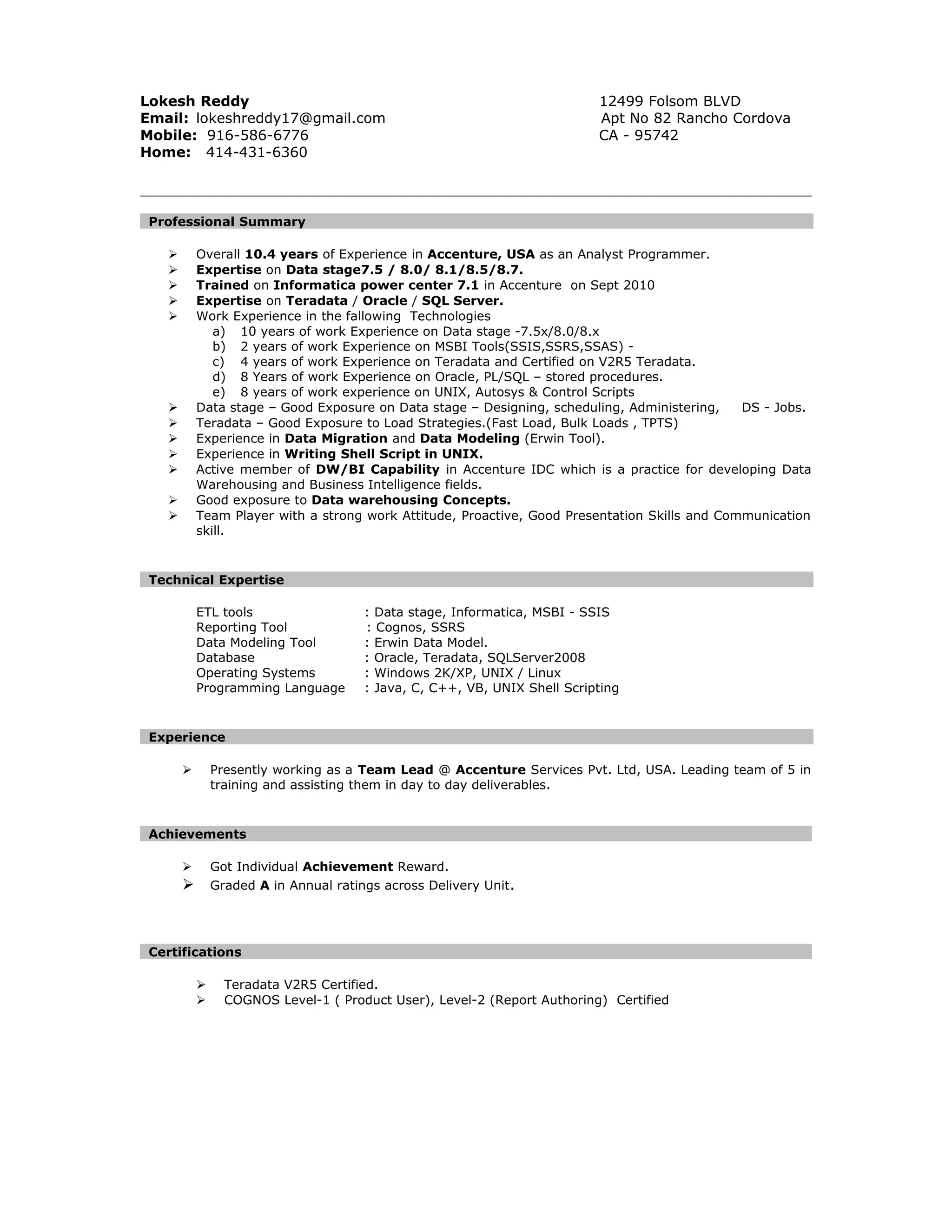 Lokesh Reddy
Email: lokeshreddy17@gmail.com
Mobile: 916-586-6776
Home: 414-431-6360

12499 Folsom BLVD
Apt No 82 Rancho Cordova
CA - 95742

Professional Summary

➢ Overall 10.4 years of Experience in Accenture, USA as an Analyst Programmer.
➢ Expertise on Data stage7.5 / 8.0/ 8.1/8.5/8.7.
➢ Trained on Informatica power center 7.1 in Accenture on Sept 2010
➢ Expertise on Teradata / Oracle / SQL Server.
➢ Work Experience in the fallowing Technologies
a) 10 years of work Experience on Data stage -7.5x/8.0/8.x
b) 2 years of work Experience on MSBI Tools(SSIS,SSRS,SSAS) -
c) 4 years of work Experience on Teradata and Certified on V2R5 Teradata.
d) 8 Years of work Experience on Oracle, PL/SQL – stored procedures.
e) 8 years of work experience on UNIX, Autosys & Control Scripts
➢ Data stage – Good Exposure on Data stage – Designing, scheduling, Administering, DS - Jobs.
➢ Teradata – Good Exposure to Load Strategies.(Fast Load, Bulk Loads , TPTS)
➢ Experience in Data Migration and Data Modeling (Erwin Tool).
➢ Experience in Writing Shell Script in UNIX.
➢ Active member of DW/BI Capability in Accenture IDC which is a practice for developing Data Warehousing and Business Intelligence fields.
➢ Good exposure to Data warehousing Concepts.
➢ Team Player with a strong work Attitude, Proactive, Good Presentation Skills and Communication skill.

Technical Expertise

ETL tools : Data stage, Informatica, MSBI - SSIS
Reporting Tool : Cognos, SSRS
Data Modeling Tool : Erwin Data Model.
Database : Oracle, Teradata, SQLServer2008
Operating Systems : Windows 2K/XP, UNIX / Linux
Programming Language : Java, C, C++, VB, UNIX Shell Scripting

Experience

➢ Presently working as a Team Lead @ Accenture Services Pvt. Ltd, USA. Leading team of 5 in training and assisting them in day to day deliverables.

Achievements

➢ Got Individual Achievement Reward.
➢ Graded A in Annual ratings across Delivery Unit.

Certifications

➢ Teradata V2R5 Certified.
➢ COGNOS Level-1 ( Product User), Level-2 (Report Authoring) Certified